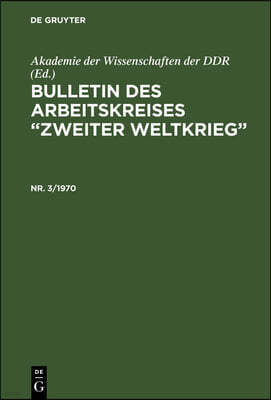 DE GRUYTER

Akademie der Wissenschaften der DDR (Ed.)

BULLETIN DES ARBEITSKREISES "ZWEITER WELTKRIEG"

NR. 3/1970

DE G